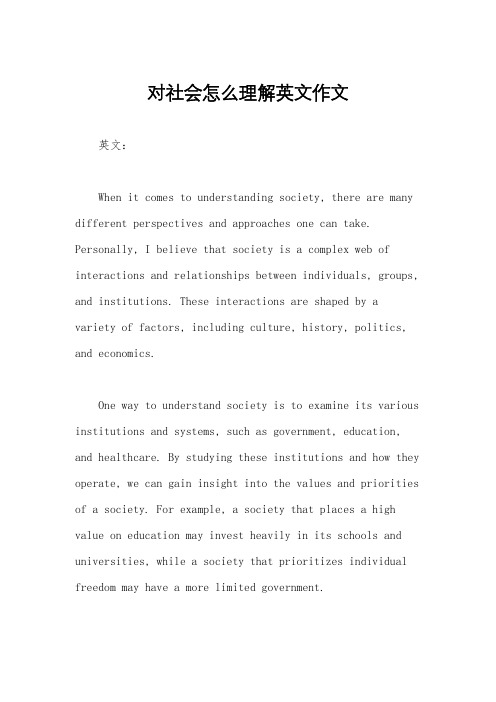 对社会怎么理解英文作文

英文：

When it comes to understanding society, there are many different perspectives and approaches one can take. Personally, I believe that society is a complex web of interactions and relationships between individuals, groups, and institutions. These interactions are shaped by a variety of factors, including culture, history, politics, and economics.

One way to understand society is to examine its various institutions and systems, such as government, education, and healthcare. By studying these institutions and how they operate, we can gain insight into the values and priorities of a society. For example, a society that places a high value on education may invest heavily in its schools and universities, while a society that prioritizes individual freedom may have a more limited government.